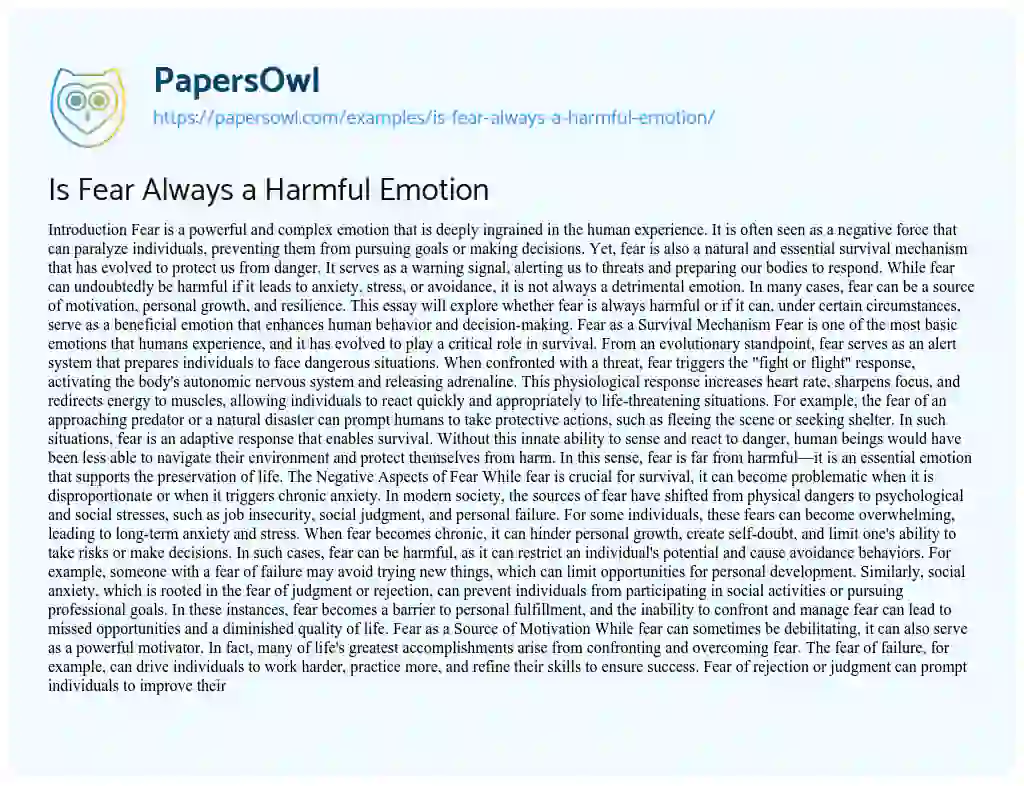 PapersOwl
https://papersowl.com/examples/is-fear-always-a-harmful-emotion/

Is Fear Always a Harmful Emotion

Introduction Fear is a powerful and complex emotion that is deeply ingrained in the human experience. It is often seen as a negative force that can paralyze individuals, preventing them from pursuing goals or making decisions. Yet, fear is also a natural and essential survival mechanism that has evolved to protect us from danger. It serves as a warning signal, alerting us to threats and preparing our bodies to respond. While fear can undoubtedly be harmful if it leads to anxiety, stress, or avoidance, it is not always a detrimental emotion. In many cases, fear can be a source of motivation, personal growth, and resilience. This essay will explore whether fear is always harmful or if it can, under certain circumstances, serve as a beneficial emotion that enhances human behavior and decision-making. Fear as a Survival Mechanism Fear is one of the most basic emotions that humans experience, and it has evolved to play a critical role in survival. From an evolutionary standpoint, fear serves as an alert system that prepares individuals to face dangerous situations. When confronted with a threat, fear triggers the "fight or flight" response, activating the body's autonomic nervous system and releasing adrenaline. This physiological response increases heart rate, sharpens focus, and redirects energy to muscles, allowing individuals to react quickly and appropriately to life-threatening situations. For example, the fear of an approaching predator or a natural disaster can prompt humans to take protective actions, such as fleeing the scene or seeking shelter. In such situations, fear is an adaptive response that enables survival. Without this innate ability to sense and react to danger, human beings would have been less able to navigate their environment and protect themselves from harm. In this sense, fear is far from harmful—it is an essential emotion that supports the preservation of life. The Negative Aspects of Fear While fear is crucial for survival, it can become problematic when it is disproportionate or when it triggers chronic anxiety. In modern society, the sources of fear have shifted from physical dangers to psychological and social stresses, such as job insecurity, social judgment, and personal failure. For some individuals, these fears can become overwhelming, leading to long-term anxiety and stress. When fear becomes chronic, it can hinder personal growth, create self-doubt, and limit one's ability to take risks or make decisions. In such cases, fear can be harmful, as it can restrict an individual's potential and cause avoidance behaviors. For example, someone with a fear of failure may avoid trying new things, which can limit opportunities for personal development. Similarly, social anxiety, which is rooted in the fear of judgment or rejection, can prevent individuals from participating in social activities or pursuing professional goals. In these instances, fear becomes a barrier to personal fulfillment, and the inability to confront and manage fear can lead to missed opportunities and a diminished quality of life. Fear as a Source of Motivation While fear can sometimes be debilitating, it can also serve as a powerful motivator. In fact, many of life's greatest accomplishments arise from confronting and overcoming fear. The fear of failure, for example, can drive individuals to work harder, practice more, and refine their skills to ensure success. Fear of rejection or judgment can prompt individuals to improve their